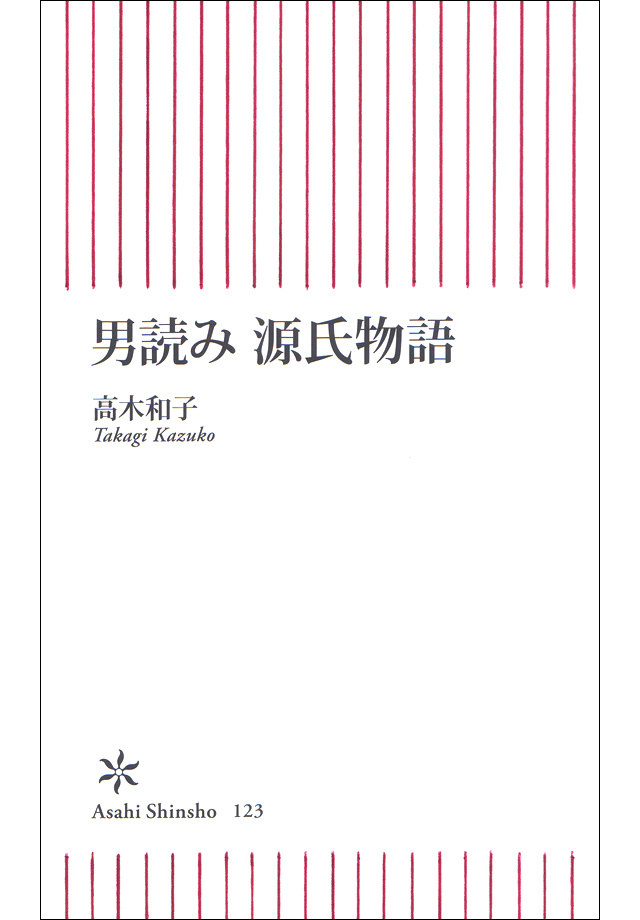 男読み 源氏物語

高木和子
Takagi Kazuko

Asahi Shinsho 123